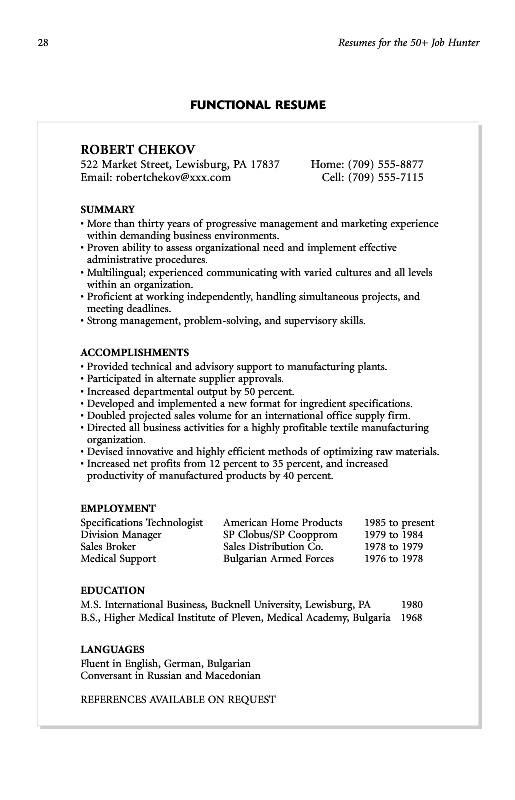 28 Resumes for the 50+ Job Hunter

FUNCTIONAL RESUME

ROBERT CHEKOV
522 Market Street, Lewisburg, PA 17837 Home: (709) 555-8877
Email: robertchekov@xxx.com Cell: (709) 555-7115

SUMMARY
• More than thirty years of progressive management and marketing experience within demanding business environments.
• Proven ability to assess organizational need and implement effective administrative procedures.
• Multilingual; experienced communicating with varied cultures and all levels within an organization.
• Proficient at working independently, handling simultaneous projects, and meeting deadlines.
• Strong management, problem-solving, and supervisory skills.

ACCOMPLISHMENTS
• Provided technical and advisory support to manufacturing plants.
• Participated in alternate supplier approvals.
• Increased departmental output by 50 percent.
• Developed and implemented a new format for ingredient specifications.
• Doubled projected sales volume for an international office supply firm.
• Directed all business activities for a highly profitable textile manufacturing organization.
• Devised innovative and highly efficient methods of optimizing raw materials.
• Increased net profits from 12 percent to 35 percent, and increased productivity of manufactured products by 40 percent.

EMPLOYMENT
| Specifications Technologist | American Home Products | 1985 to present |
|---|---|---|
| Division Manager | SP Clobus/SP Coopprom | 1979 to 1984 |
| Sales Broker | Sales Distribution Co. | 1978 to 1979 |
| Medical Support | Bulgarian Armed Forces | 1976 to 1978 |

EDUCATION
M.S. International Business, Bucknell University, Lewisburg, PA 1980
B.S., Higher Medical Institute of Pleven, Medical Academy, Bulgaria 1968

LANGUAGES
Fluent in English, German, Bulgarian
Conversant in Russian and Macedonian

REFERENCES AVAILABLE ON REQUEST